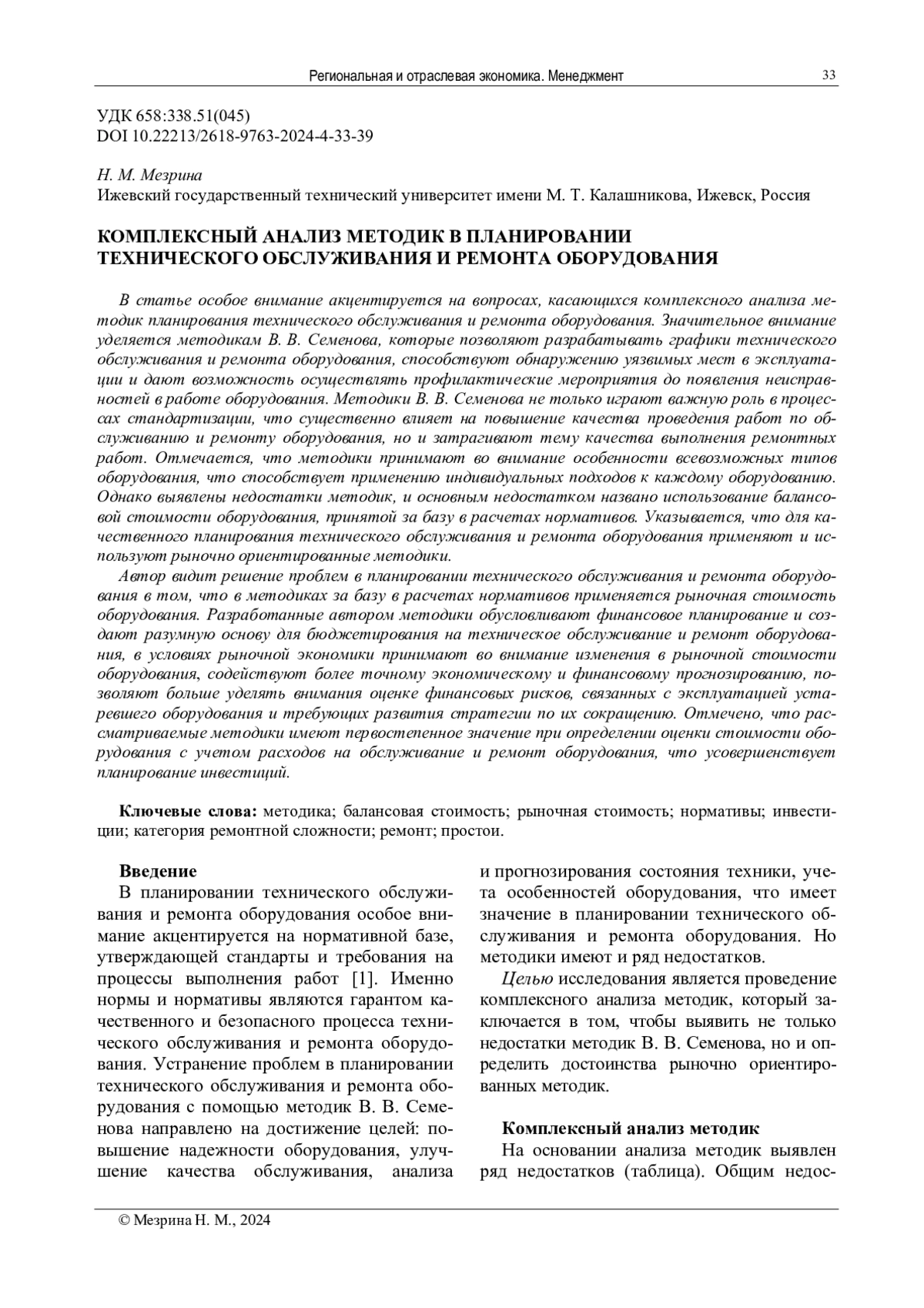 Региональная и отраслевая экономика. Менеджмент 33

УДК 658:338.51(045)
DOI 10.22213/2618-9763-2024-4-33-39

Н. М. Мезрина
Ижевский государственный технический университет имени М. Т. Калашникова, Ижевск, Россия

КОМПЛЕКСНЫЙ АНАЛИЗ МЕТОДИК В ПЛАНИРОВАНИИ ТЕХНИЧЕСКОГО ОБСЛУЖИВАНИЯ И РЕМОНТА ОБОРУДОВАНИЯ

В статье особое внимание акцентируется на вопросах, касающихся комплексного анализа методик планирования технического обслуживания и ремонта оборудования. Значительное внимание уделяется методикам В. В. Семенова, которые позволяют разрабатывать графики технического обслуживания и ремонта оборудования, способствуют обнаружению уязвимых мест в эксплуатации и дают возможность осуществлять профилактические мероприятия до появления неисправностей в работе оборудования. Методики В. В. Семенова не только играют важную роль в процессах стандартизации, что существенно влияет на повышение качества проведения работ по обслуживанию и ремонту оборудования, но и затрагивают тему качества выполнения ремонтных работ. Отмечается, что методики принимают во внимание особенности всевозможных типов оборудования, что способствует применению индивидуальных подходов к каждому оборудованию. Однако выявлены недостатки методик, и основным недостатком названо использование балансовой стоимости оборудования, принятой за базу в расчетах нормативов. Указывается, что для качественного планирования технического обслуживания и ремонта оборудования применяют и используют рыночно ориентированные методики.

Автор видит решение проблем в планировании технического обслуживания и ремонта оборудования в том, что в методиках за базу в расчетах нормативов применяется рыночная стоимость оборудования. Разработанные автором методики обусловливают финансовое планирование и создают разумную основу для бюджетирования на техническое обслуживание и ремонт оборудования, в условиях рыночной экономики принимают во внимание изменения в рыночной стоимости оборудования, содействуют более точному экономическому и финансовому прогнозированию, позволяют больше уделять внимания оценке финансовых рисков, связанных с эксплуатацией устаревшего оборудования и требующих развития стратегии по их сокращению. Отмечено, что рассматриваемые методики имеют первостепенное значение при определении оценки стоимости оборудования с учетом расходов на обслуживание и ремонт оборудования, что усовершенствует планирование инвестиций.

Ключевые слова: методика; балансовая стоимость; рыночная стоимость; нормативы; инвестиции; категория ремонтной сложности; ремонт; простои.

Введение
В планировании технического обслуживания и ремонта оборудования особое внимание акцентируется на нормативной базе, утверждающей стандарты и требования на процессы выполнения работ [1]. Именно нормы и нормативы являются гарантом качественного и безопасного процесса технического обслуживания и ремонта оборудования. Устранение проблем в планировании технического обслуживания и ремонта оборудования с помощью методик В. В. Семенова направлено на достижение целей: повышение надежности оборудования, улучшение качества обслуживания, анализа и прогнозирования состояния техники, учета особенностей оборудования, что имеет значение в планировании технического обслуживания и ремонта оборудования. Но методики имеют и ряд недостатков.

Целью исследования является проведение комплексного анализа методик, который заключается в том, чтобы выявить не только недостатки методик В. В. Семенова, но и определить достоинства рыночно ориентированных методик.

Комплексный анализ методик
На основании анализа методик выявлен ряд недостатков (таблица). Общим недос-

© Мезрина Н. М., 2024